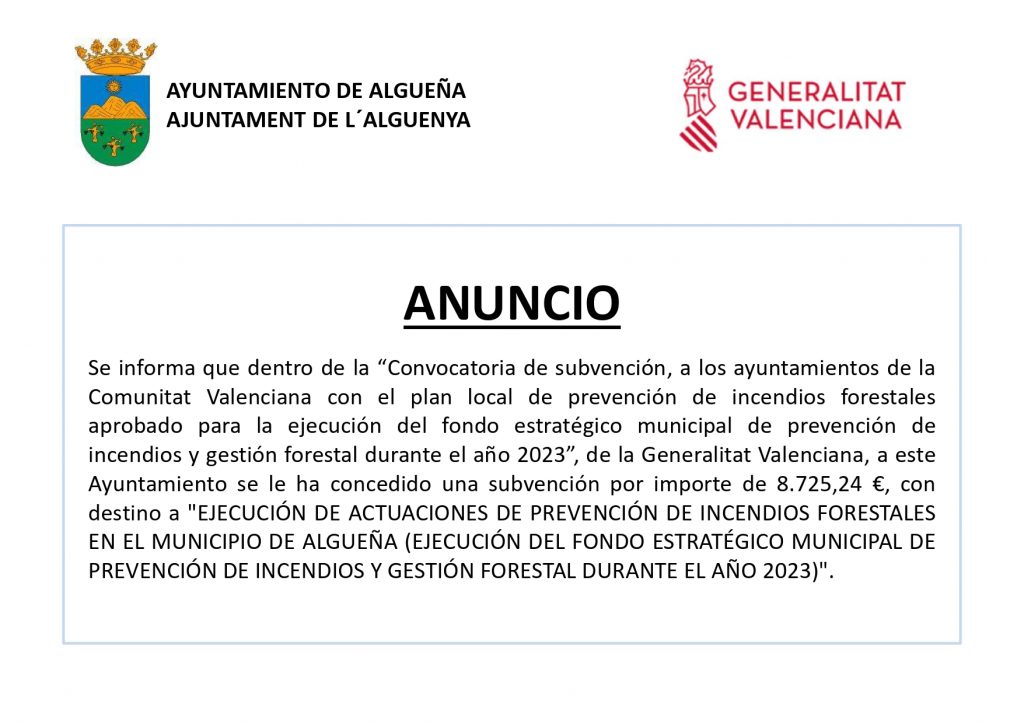 AYUNTAMIENTO DE ALGUEÑA
AJUNTAMENT DE L´ALGUENYA

GENERALITAT
VALENCIANA

ANUNCIO

Se informa que dentro de la "Convocatoria de subvención, a los ayuntamientos de la Comunitat Valenciana con el plan local de prevención de incendios forestales aprobado para la ejecución del fondo estratégico municipal de prevención de incendios y gestión forestal durante el año 2023", de la Generalitat Valenciana, a este Ayuntamiento se le ha concedido una subvención por importe de 8.725,24 €, con destino a "EJECUCIÓN DE ACTUACIONES DE PREVENCIÓN DE INCENDIOS FORESTALES EN EL MUNICIPIO DE ALGUEÑA (EJECUCIÓN DEL FONDO ESTRATÉGICO MUNICIPAL DE PREVENCIÓN DE INCENDIOS Y GESTIÓN FORESTAL DURANTE EL AÑO 2023)".